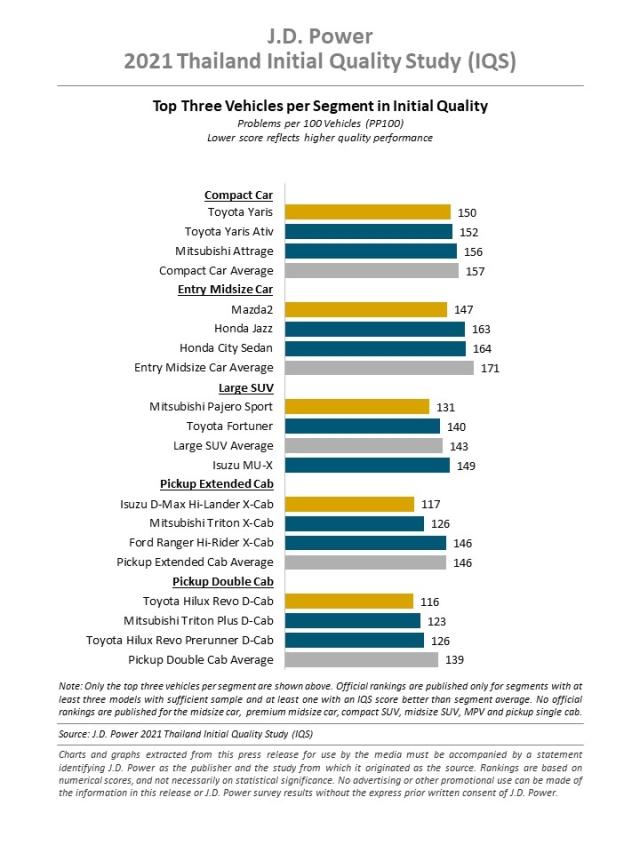 J.D. Power
2021 Thailand Initial Quality Study (IQS)

Top Three Vehicles per Segment in Initial Quality
Problems per 100 Vehicles (PP100)
Lower score reflects higher quality performance

Compact Car
Toyota Yaris 150
Toyota Yaris Ativ 152
Mitsubishi Attrage 156
Compact Car Average 157
Entry Midsize Car
Mazda2 147
Honda Jazz 163
Honda City Sedan 164
Entry Midsize Car Average 171
Large SUV
Mitsubishi Pajero Sport 131
Toyota Fortuner 140
Large SUV Average 143
Isuzu MU-X 149
Pickup Extended Cab
Isuzu D-Max Hi-Lander X-Cab 117
Mitsubishi Triton X-Cab 126
Ford Ranger Hi-Rider X-Cab 146
Pickup Extended Cab Average 146
Pickup Double Cab
Toyota Hilux Revo D-Cab 116
Mitsubishi Triton Plus D-Cab 123
Toyota Hilux Revo Prerunner D-Cab 126
Pickup Double Cab Average 139

Note: Only the top three vehicles per segment are shown above. Official rankings are published only for segments with at least three models with sufficient sample and at least one with an IQS score better than segment average. No official rankings are published for the midsize car, premium midsize car, compact SUV, midsize SUV, MPV and pickup single cab.

Source: J.D. Power 2021 Thailand Initial Quality Study (IQS)

Charts and graphs extracted from this press release for use by the media must be accompanied by a statement identifying J.D. Power as the publisher and the study from which it originated as the source. Rankings are based on numerical scores, and not necessarily on statistical significance. No advertising or other promotional use can be made of the information in this release or J.D. Power survey results without the express prior written consent of J.D. Power.